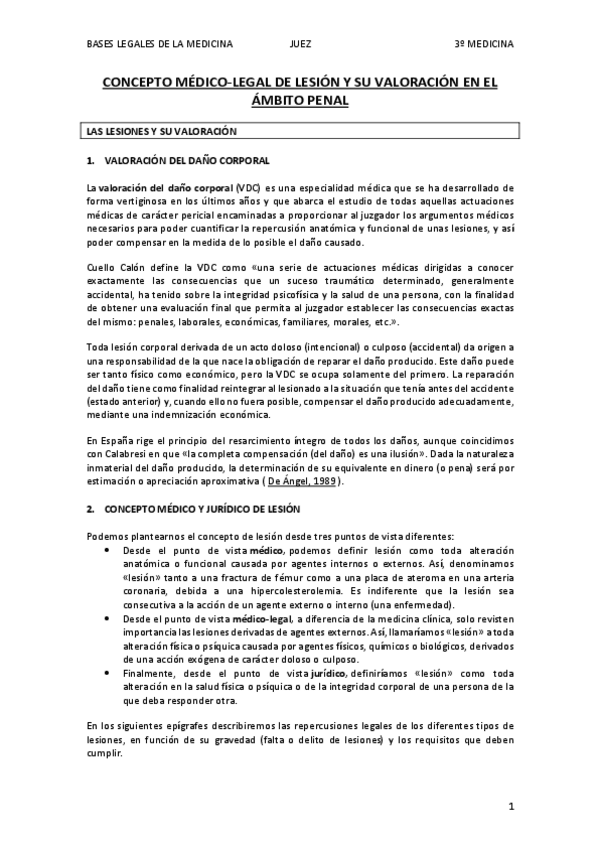 BASES LEGALES DE LA MEDICINA JUEZ 3º MEDICINA

CONCEPTO MÉDICO-LEGAL DE LESIÓN Y SU VALORACIÓN EN EL ÁMBITO PENAL

LAS LESIONES Y SU VALORACIÓN

1. VALORACIÓN DEL DAÑO CORPORAL

La valoración del daño corporal (VDC) es una especialidad médica que se ha desarrollado de forma vertiginosa en los últimos años y que abarca el estudio de todas aquellas actuaciones médicas de carácter pericial encaminadas a proporcionar al juzgador los argumentos médicos necesarios para poder cuantificar la repercusión anatómica y funcional de unas lesiones, y así poder compensar en la medida de lo posible el daño causado.

Cuello Calón define la VDC como «una serie de actuaciones médicas dirigidas a conocer exactamente las consecuencias que un suceso traumático determinado, generalmente accidental, ha tenido sobre la integridad psicofísica y la salud de una persona, con la finalidad de obtener una evaluación final que permita al juzgador establecer las consecuencias exactas del mismo: penales, laborales, económicas, familiares, morales, etc.».

Toda lesión corporal derivada de un acto doloso (intencional) o culposo (accidental) da origen a una responsabilidad de la que nace la obligación de reparar el daño producido. Este daño puede ser tanto físico como económico, pero la VDC se ocupa solamente del primero. La reparación del daño tiene como finalidad reintegrar al lesionado a la situación que tenía antes del accidente (estado anterior) y, cuando ello no fuera posible, compensar el daño producido adecuadamente, mediante una indemnización económica.

En España rige el principio del resarcimiento íntegro de todos los daños, aunque coincidimos con Calabresi en que «la completa compensación (del daño) es una ilusión». Dada la naturaleza inmaterial del daño producido, la determinación de su equivalente en dinero (o pena) será por estimación o apreciación aproximativa ( De Ángel, 1989 ).

2. CONCEPTO MÉDICO Y JURÍDICO DE LESIÓN

Podemos plantearnos el concepto de lesión desde tres puntos de vista diferentes:
• Desde el punto de vista médico, podemos definir lesión como toda alteración anatómica o funcional causada por agentes internos o externos. Así, denominamos «lesión» tanto a una fractura de fémur como a una placa de ateroma en una arteria coronaria, debida a una hipercolesterolemia. Es indiferente que la lesión sea consecutiva a la acción de un agente externo o interno (una enfermedad).
• Desde el punto de vista médico-legal, a diferencia de la medicina clínica, solo revisten importancia las lesiones derivadas de agentes externos. Así, llamaríamos «lesión» a toda alteración física o psíquica causada por agentes físicos, químicos o biológicos, derivados de una acción exógena de carácter doloso o culposo.
• Finalmente, desde el punto de vista jurídico, definiríamos «lesión» como toda alteración en la salud física o psíquica o de la integridad corporal de una persona de la que deba responder otra.

En los siguientes epígrafes describiremos las repercusiones legales de los diferentes tipos de lesiones, en función de su gravedad (falta o delito de lesiones) y los requisitos que deben cumplir.

1